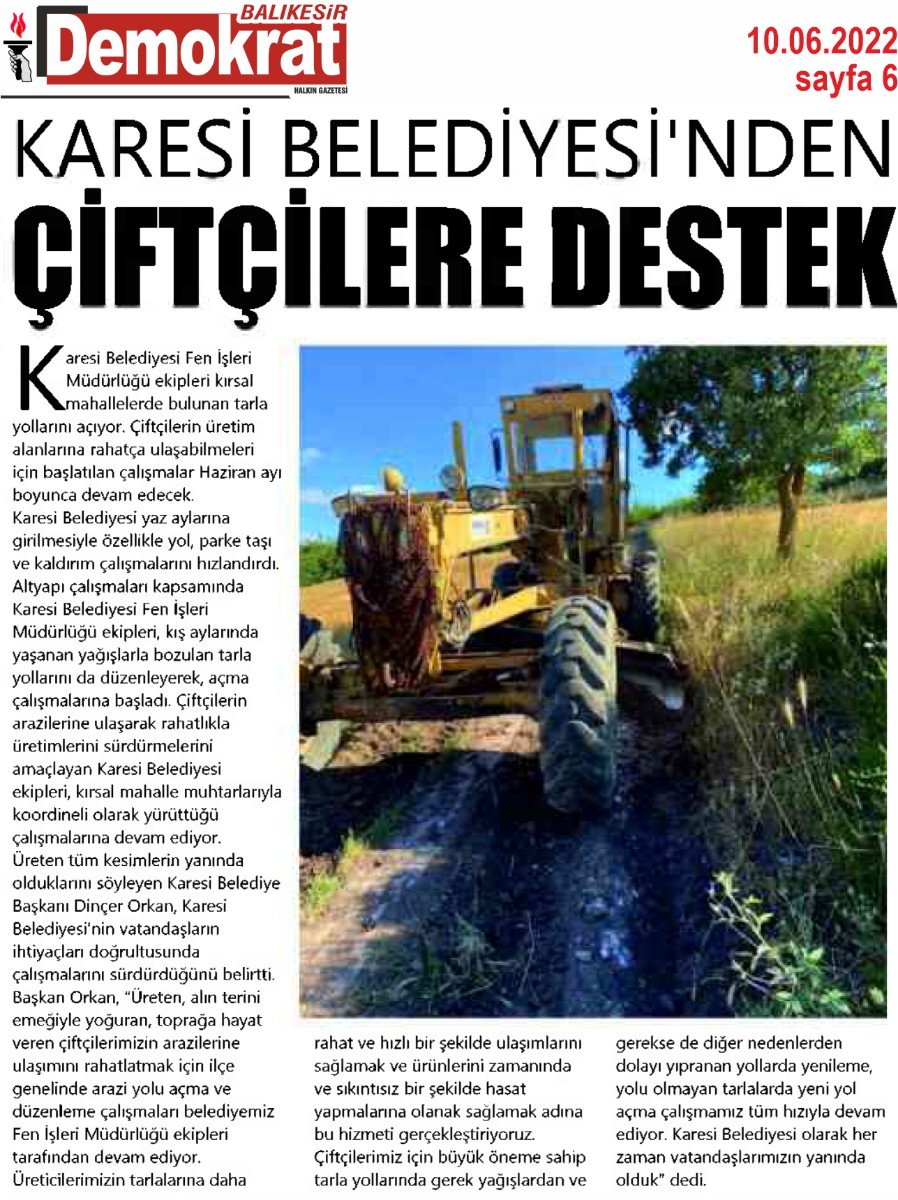 BALIKESİR
Demokrat
HALKIN GAZETESİ

10.06.2022
sayfa 6

KARESİ BELEDİYESİ'NDEN
ÇİFTÇİLERE DESTEK

Karesi Belediyesi Fen İşleri Müdürlüğü ekipleri kırsal mahallelerde bulunan tarla yollarını açıyor. Çiftçilerin üretim alanlarına rahatça ulaşabilmeleri için başlatılan çalışmalar Haziran ayı boyunca devam edecek.
Karesi Belediyesi yaz aylarına girilmesiyle özellikle yol, parke taşı ve kaldırım çalışmalarını hızlandırdı. Altyapı çalışmaları kapsamında Karesi Belediyesi Fen İşleri Müdürlüğü ekipleri, kış aylarında yaşanan yağışlarla bozulan tarla yollarını da düzenleyerek, açma çalışmalarına başladı. Çiftçilerin arazilerine ulaşarak rahatlıkla üretimlerini sürdürmelerini amaçlayan Karesi Belediyesi ekipleri, kırsal mahalle muhtarlarıyla koordineli olarak yürüttüğü çalışmalarına devam ediyor.
Üreten tüm kesimlerin yanında olduklarını söyleyen Karesi Belediye Başkanı Dinçer Orkan, Karesi Belediyesi'nin vatandaşların ihtiyaçları doğrultusunda çalışmalarını sürdürdüğünü belirtti. Başkan Orkan, "Üreten, alın terini emeğiyle yoğuran, toprağa hayat veren çiftçilerimizin arazilerine ulaşımını rahatlatmak için ilçe genelinde arazi yolu açma ve düzenleme çalışmaları belediyemiz Fen İşleri Müdürlüğü ekipleri tarafından devam ediyor. Üreticilerimizin tarlalarına daha rahat ve hızlı bir şekilde ulaşımlarını sağlamak ve ürünlerini zamanında ve sıkıntısız bir şekilde hasat yapmalarına olanak sağlamak adına bu hizmeti gerçekleştiriyoruz. Çiftçilerimiz için büyük öneme sahip tarla yollarında gerek yağışlardan ve gerekse de diğer nedenlerden dolayı yıpranan yollarda yenileme, yolu olmayan tarlalarda yeni yol açma çalışmamız tüm hızıyla devam ediyor. Karesi Belediyesi olarak her zaman vatandaşlarımızın yanında olduk" dedi.